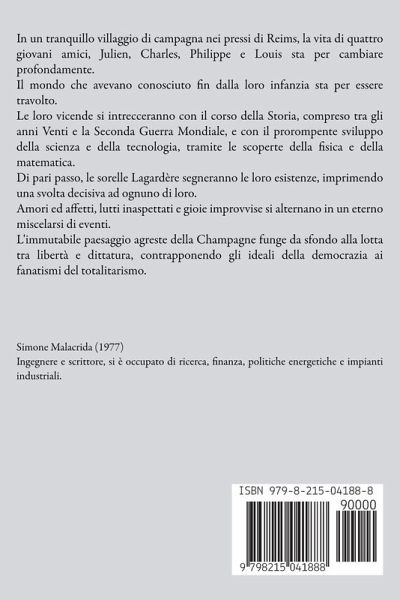 In un tranquillo villaggio di campagna nei pressi di Reims, la vita di quattro giovani amici, Julien, Charles, Philippe e Louis sta per cambiare profondamente.
Il mondo che avevano conosciuto fin dalla loro infanzia sta per essere travolto.
Le loro vicende si intrecceranno con il corso della Storia, compreso tra gli anni Venti e la Seconda Guerra Mondiale, e con il prorompente sviluppo della scienza e della tecnologia, tramite le scoperte della fisica e della matematica.
Di pari passo, le sorelle Lagardère segneranno le loro esistenze, imprimendo una svolta decisiva ad ognuno di loro.
Amori ed affetti, lutti inaspettati e gioie improvvise si alternano in un eterno miscelarsi di eventi.
L'immutabile paesaggio agreste della Champagne funge da sfondo alla lotta tra libertà e dittatura, contrapponendo gli ideali della democrazia ai fanatismi del totalitarismo.

Simone Malacrida (1977)
Ingegnere e scrittore, si è occupato di ricerca, finanza, politiche energetiche e impianti industriali.

ISBN 979-8-215-04188-8
90000
9 798215 041888